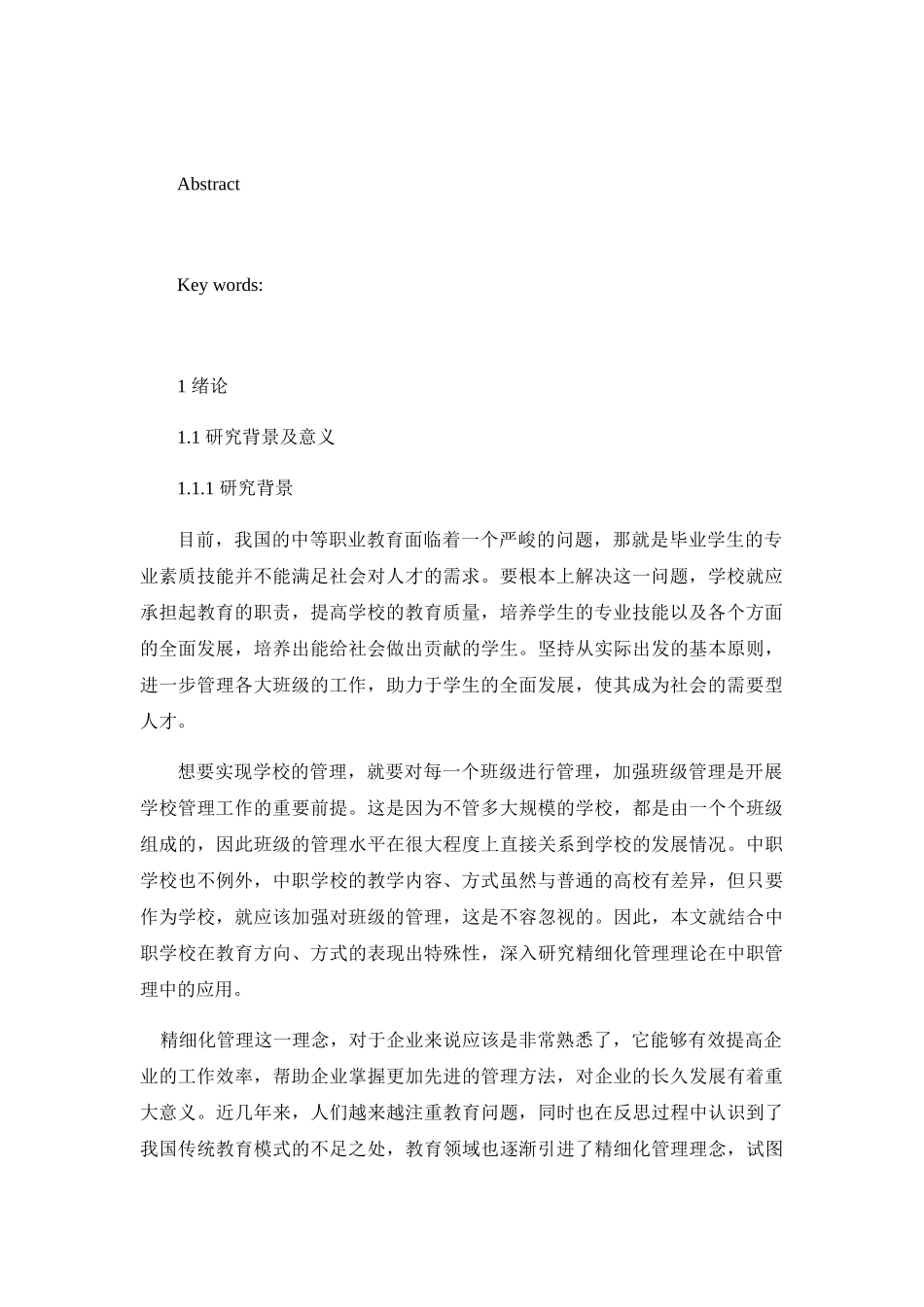 Abstract

Key words:

1 绪论

1.1 研究背景及意义

1.1.1 研究背景

目前，我国的中等职业教育面临着一个严峻的问题，那就是毕业学生的专业素质技能并不能满足社会对人才的需求。要根本上解决这一问题，学校就应承担起教育的职责，提高学校的教育质量，培养学生的专业技能以及各个方面的全面发展，培养出能给社会做出贡献的学生。坚持从实际出发的基本原则，进一步管理各大班级的工作，助力于学生的全面发展，使其成为社会的需要型人才。

想要实现学校的管理，就要对每一个班级进行管理，加强班级管理是开展学校管理工作的重要前提。这是因为不管多大规模的学校，都是由一个个班级组成的，因此班级的管理水平在很大程度上直接关系到学校的发展情况。中职学校也不例外，中职学校的教学内容、方式虽然与普通的高校有差异，但只要作为学校，就应该加强对班级的管理，这是不容忽视的。因此，本文就结合中职学校在教育方向、方式的表现出特殊性，深入研究精细化管理理论在中职管理中的应用。

精细化管理这一理念，对于企业来说应该是非常熟悉了，它能够有效提高企业的工作效率，帮助企业掌握更加先进的管理方法，对企业的长久发展有着重大意义。近几年来，人们越来越注重教育问题，同时也在反思过程中认识到了我国传统教育模式的不足之处，教育领域也逐渐引进了精细化管理理念，试图